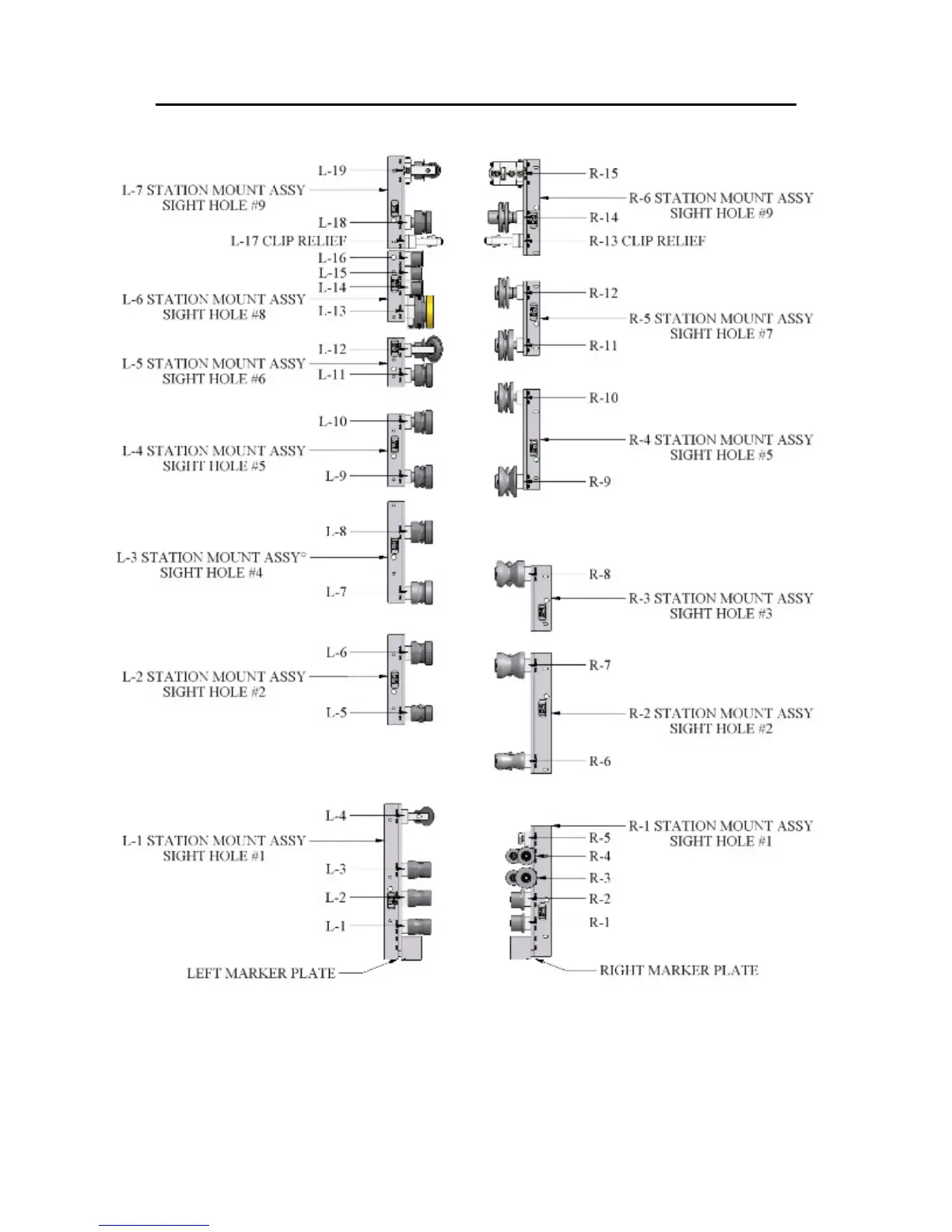 L-19
L-7 STATION MOUNT ASSY
SIGHT HOLE #9
L-18
L-17 CLIP RELIEF
L-16
L-15
L-14
L-6 STATION MOUNT ASSY
SIGHT HOLE #8
L-13
L-12
L-5 STATION MOUNT ASSY
SIGHT HOLE #6
L-11
L-10
L-4 STATION MOUNT ASSY
SIGHT HOLE #5
L-9
L-8
L-3 STATION MOUNT ASSY
SIGHT HOLE #4
L-7
L-6
L-2 STATION MOUNT ASSY
SIGHT HOLE #2
L-5
L-4
L-1 STATION MOUNT ASSY
SIGHT HOLE #1
L-3
L-2
L-1
LEFT MARKER PLATE

R-15
R-6 STATION MOUNT ASSY
SIGHT HOLE #9
R-14
R-13 CLIP RELIEF
R-12
R-5 STATION MOUNT ASSY
SIGHT HOLE #7
R-11
R-10
R-4 STATION MOUNT ASSY
SIGHT HOLE #5
R-9
R-8
R-3 STATION MOUNT ASSY
SIGHT HOLE #3
R-7
R-2 STATION MOUNT ASSY
SIGHT HOLE #2
R-6
R-1 STATION MOUNT ASSY
SIGHT HOLE #1
R-5
R-4
R-3
R-2
R-1
RIGHT MARKER PLATE